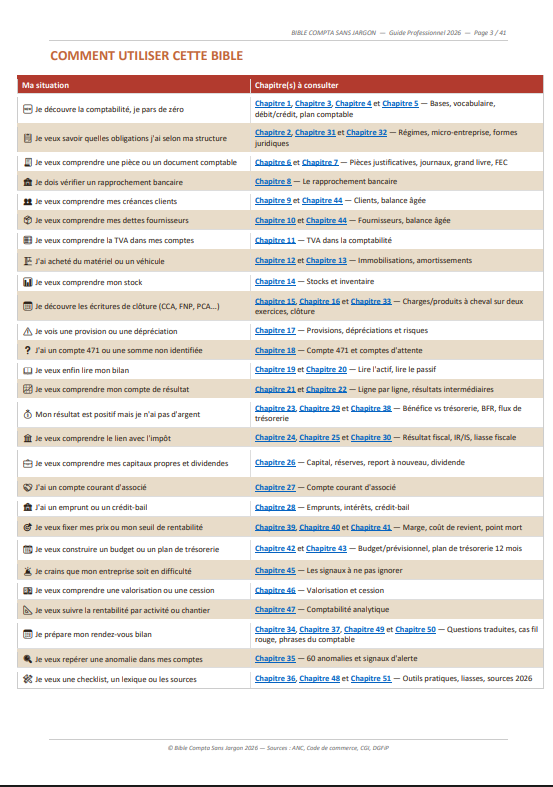 BIBLE COMPTA SANS JARGON — Guide Professionnel 2026 — Page 3 / 41

COMMENT UTILISER CETTE BIBLE

| Ma situation | Chapitre(s) à consulter |
|---|---|
| Je découvre la comptabilité, je pars de zéro | Chapitre 1, Chapitre 3, Chapitre 4 et Chapitre 5 — Bases, vocabulaire, débit/crédit, plan comptable |
| Je veux savoir quelles obligations j'ai selon ma structure | Chapitre 2, Chapitre 31 et Chapitre 32 — Régimes, micro-entreprise, formes juridiques |
| Je veux comprendre une pièce ou un document comptable | Chapitre 6 et Chapitre 7 — Pièces justificatives, journaux, grand livre, FEC |
| Je dois vérifier un rapprochement bancaire | Chapitre 8 — Le rapprochement bancaire |
| Je veux comprendre mes créances clients | Chapitre 9 et Chapitre 44 — Clients, balance âgée |
| Je veux comprendre mes dettes fournisseurs | Chapitre 10 et Chapitre 44 — Fournisseurs, balance âgée |
| Je veux comprendre la TVA dans mes comptes | Chapitre 11 — TVA dans la comptabilité |
| J'ai acheté du matériel ou un véhicule | Chapitre 12 et Chapitre 13 — Immobilisations, amortissements |
| Je veux comprendre mon stock | Chapitre 14 — Stocks et inventaire |
| Je découvre les écritures de clôture (CCA, FNP, PCA...) | Chapitre 15, Chapitre 16 et Chapitre 33 — Charges/produits à cheval sur deux exercices, clôture |
| Je vois une provision ou une dépréciation | Chapitre 17 — Provisions, dépréciations et risques |
| J'ai un compte 471 ou une somme non identifiée | Chapitre 18 — Compte 471 et comptes d'attente |
| Je veux enfin lire mon bilan | Chapitre 19 et Chapitre 20 — Lire l'actif, lire le passif |
| Je veux comprendre mon compte de résultat | Chapitre 21 et Chapitre 22 — Ligne par ligne, résultats intermédiaires |
| Mon résultat est positif mais je n'ai pas d'argent | Chapitre 23, Chapitre 29 et Chapitre 38 — Bénéfice vs trésorerie, BFR, flux de trésorerie |
| Je veux comprendre le lien avec l'impôt | Chapitre 24, Chapitre 25 et Chapitre 30 — Résultat fiscal, IR/IS, liasse fiscale |
| Je veux comprendre mes capitaux propres et dividendes | Chapitre 26 — Capital, réserves, report à nouveau, dividende |
| J'ai un compte courant d'associé | Chapitre 27 — Compte courant d'associé |
| J'ai un emprunt ou un crédit-bail | Chapitre 28 — Emprunts, intérêts, crédit-bail |
| Je veux fixer mes prix ou mon seuil de rentabilité | Chapitre 39, Chapitre 40 et Chapitre 41 — Marge, coût de revient, point mort |
| Je veux construire un budget ou un plan de trésorerie | Chapitre 42 et Chapitre 43 — Budget/prévisionnel, plan de trésorerie 12 mois |
| Je crains que mon entreprise soit en difficulté | Chapitre 45 — Les signaux à ne pas ignorer |
| Je veux comprendre une valorisation ou une cession | Chapitre 46 — Valorisation et cession |
| Je veux suivre la rentabilité par activité ou chantier | Chapitre 47 — Comptabilité analytique |
| Je prépare mon rendez-vous bilan | Chapitre 34, Chapitre 37, Chapitre 49 et Chapitre 50 — Questions traduites, cas fil rouge, phrases du comptable |
| Je veux repérer une anomalie dans mes comptes | Chapitre 35 — 60 anomalies et signaux d'alerte |
| Je veux une checklist, un lexique ou les sources | Chapitre 36, Chapitre 48 et Chapitre 51 — Outils pratiques, liasses, sources 2026 |

© Bible Compta Sans Jargon 2026 — Sources : ANC, Code de commerce, CGI, DGFiP